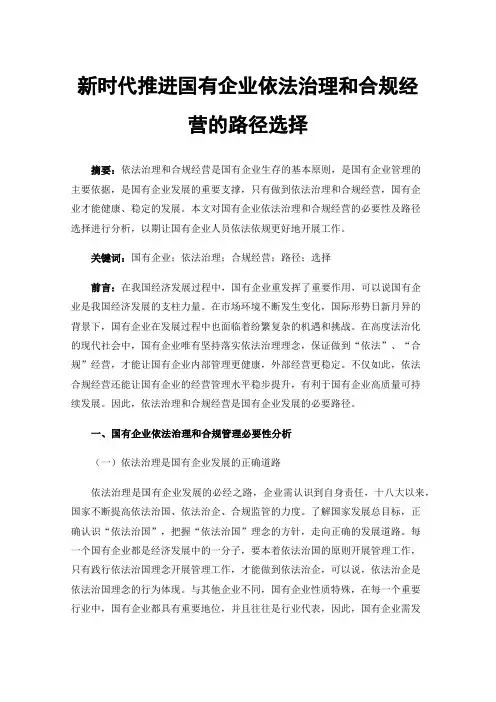 新时代推进国有企业依法治理和合规经营的路径选择

摘要：依法治理和合规经营是国有企业生存的基本原则，是国有企业管理的主要依据，是国有企业发展的重要支撑，只有做到依法治理和合规经营，国有企业才能健康、稳定的发展。本文对国有企业依法治理和合规经营的必要性及路径选择进行分析，以期让国有企业人员依法依规更好地开展工作。

关键词：国有企业；依法治理；合规经营；路径；选择

前言：在我国经济发展过程中，国有企业重发挥了重要作用，可以说国有企业是我国经济发展的支柱力量。在市场环境不断发生变化，国际形势日新月异的背景下，国有企业在发展过程中也面临着纷繁复杂的机遇和挑战。在高度法治化的现代社会中，国有企业唯有坚持落实依法治理理念，保证做到“依法”、“合规”经营，才能让国有企业内部管理更健康，外部经营更稳定。不仅如此，依法合规经营还能让国有企业的经营管理水平稳步提升，有利于国有企业高质量可持续发展。因此，依法治理和合规经营是国有企业发展的必要路径。

一、国有企业依法治理和合规管理必要性分析

（一）依法治理是国有企业发展的正确道路

依法治理是国有企业发展的必经之路，企业需认识到自身责任，十八大以来，国家不断提高依法治国、依法治企、合规监管的力度。了解国家发展总目标，正确认识“依法治国”，把握“依法治国”理念的方针，走向正确的发展道路。每一个国有企业都是经济发展中的一分子，要本着依法治国的原则开展管理工作，只有践行依法治国理念开展管理工作，才能做到依法治企，可以说，依法治企是依法治国理念的行为体现。与其他企业不同，国有企业性质特殊，在每一个重要行业中，国有企业都具有重要地位，并且往往是行业代表，因此，国有企业需发